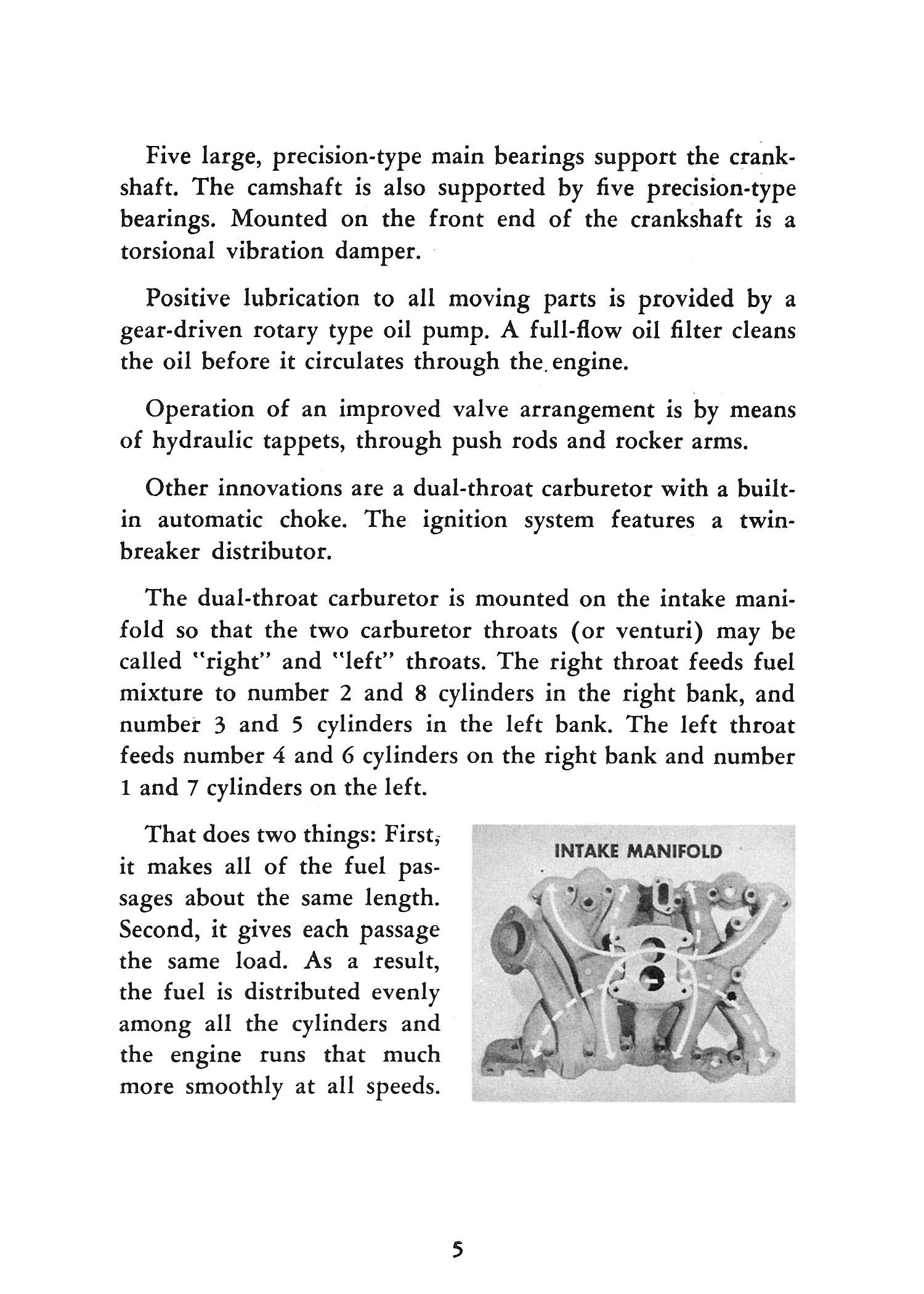 Five large, precision-type main bearings support the crankshaft. The camshaft is also supported by five precision-type bearings. Mounted on the front end of the crankshaft is a torsional vibration damper.

Positive lubrication to all moving parts is provided by a gear-driven rotary type oil pump. A full-flow oil filter cleans the oil before it circulates through the engine.

Operation of an improved valve arrangement is by means of hydraulic tappets, through push rods and rocker arms.

Other innovations are a dual-throat carburetor with a built-in automatic choke. The ignition system features a twin-breaker distributor.

The dual-throat carburetor is mounted on the intake manifold so that the two carburetor throats (or venturi) may be called "right" and "left" throats. The right throat feeds fuel mixture to number 2 and 8 cylinders in the right bank, and number 3 and 5 cylinders in the left bank. The left throat feeds number 4 and 6 cylinders on the right bank and number 1 and 7 cylinders on the left.

That does two things: First, it makes all of the fuel passages about the same length. Second, it gives each passage the same load. As a result, the fuel is distributed evenly among all the cylinders and the engine runs that much more smoothly at all speeds.

INTAKE MANIFOLD

5